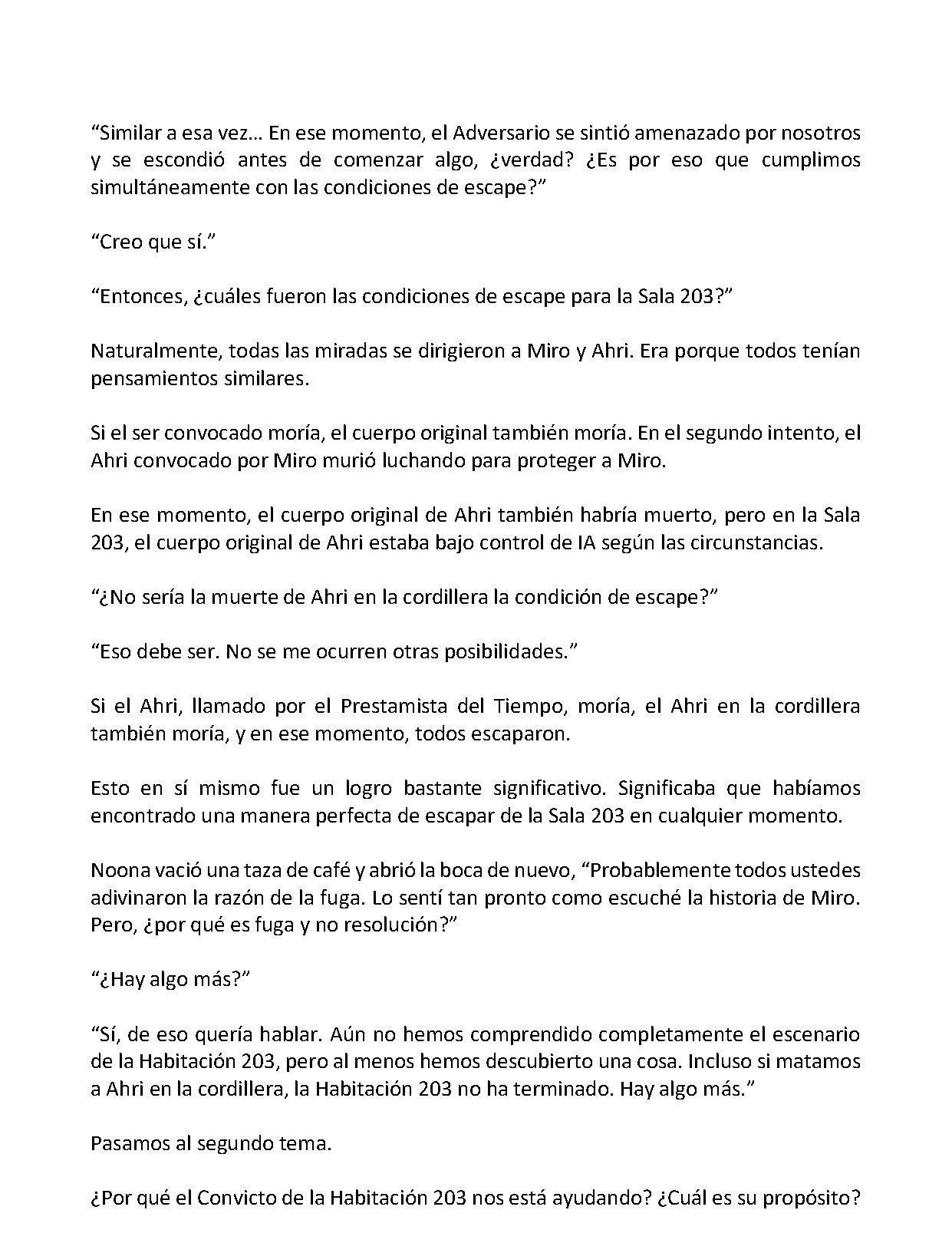 "Similar a esa vez… En ese momento, el Adversario se sintió amenazado por nosotros y se escondió antes de comenzar algo, ¿verdad? ¿Es por eso que cumplimos simultáneamente con las condiciones de escape?"

"Creo que sí."

"Entonces, ¿cuáles fueron las condiciones de escape para la Sala 203?"

Naturalmente, todas las miradas se dirigieron a Miro y Ahri. Era porque todos tenían pensamientos similares.

Si el ser convocado moría, el cuerpo original también moría. En el segundo intento, el Ahri convocado por Miro murió luchando para proteger a Miro.

En ese momento, el cuerpo original de Ahri también habría muerto, pero en la Sala 203, el cuerpo original de Ahri estaba bajo control de IA según las circunstancias.

"¿No sería la muerte de Ahri en la cordillera la condición de escape?"

"Eso debe ser. No se me ocurren otras posibilidades."

Si el Ahri, llamado por el Prestamista del Tiempo, moría, el Ahri en la cordillera también moría, y en ese momento, todos escaparon.

Esto en sí mismo fue un logro bastante significativo. Significaba que habíamos encontrado una manera perfecta de escapar de la Sala 203 en cualquier momento.

Noona vació una taza de café y abrió la boca de nuevo, "Probablemente todos ustedes adivinaron la razón de la fuga. Lo sentí tan pronto como escuché la historia de Miro. Pero, ¿por qué es fuga y no resolución?"

"¿Hay algo más?"

"Sí, de eso quería hablar. Aún no hemos comprendido completamente el escenario de la Habitación 203, pero al menos hemos descubierto una cosa. Incluso si matamos a Ahri en la cordillera, la Habitación 203 no ha terminado. Hay algo más."

Pasamos al segundo tema.

¿Por qué el Convicto de la Habitación 203 nos está ayudando? ¿Cuál es su propósito?